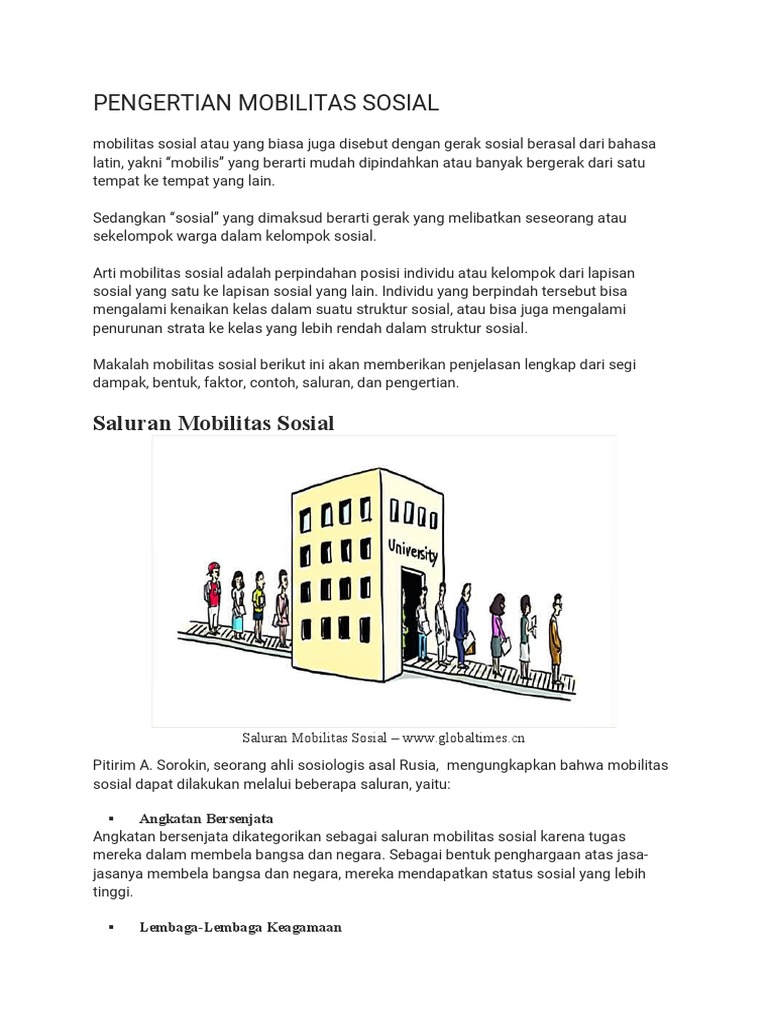 PENGERTIAN MOBILITAS SOSIAL

mobilitas sosial atau yang biasa juga disebut dengan gerak sosial berasal dari bahasa latin, yakni “mobilis” yang berarti mudah dipindahkan atau banyak bergerak dari satu tempat ke tempat yang lain.

Sedangkan “sosial” yang dimaksud berarti gerak yang melibatkan seseorang atau sekelompok warga dalam kelompok sosial.

Arti mobilitas sosial adalah perpindahan posisi individu atau kelompok dari lapisan sosial yang satu ke lapisan sosial yang lain. Individu yang berpindah tersebut bisa mengalami kenaikan kelas dalam suatu struktur sosial, atau bisa juga mengalami penurunan strata ke kelas yang lebih rendah dalam struktur sosial.

Makalah mobilitas sosial berikut ini akan memberikan penjelasan lengkap dari segi dampak, bentuk, faktor, contoh, saluran, dan pengertian.

Saluran Mobilitas Sosial

University

Saluran Mobilitas Sosial – www.globaltimes.cn

Pitirim A. Sorokin, seorang ahli sosiologis asal Rusia, mengungkapkan bahwa mobilitas sosial dapat dilakukan melalui beberapa saluran, yaitu:

▪ Angkatan Bersenjata
Angkatan bersenjata dikategorikan sebagai saluran mobilitas sosial karena tugas mereka dalam membela bangsa dan negara. Sebagai bentuk penghargaan atas jasa-jasanya membela bangsa dan negara, mereka mendapatkan status sosial yang lebih tinggi.

▪ Lembaga-Lembaga Keagamaan